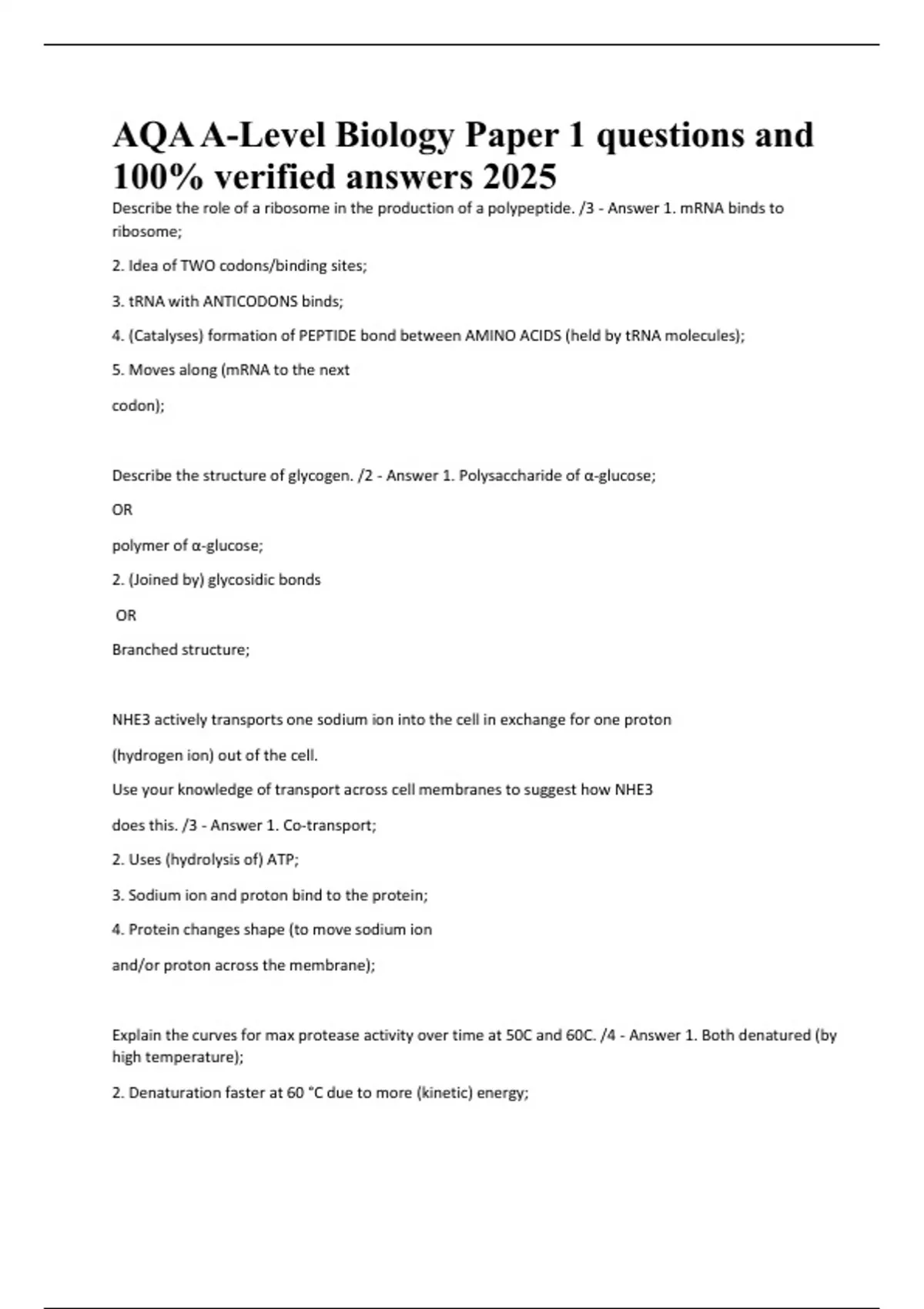 AQA A-Level Biology Paper 1 questions and 100% verified answers 2025

Describe the role of a ribosome in the production of a polypeptide. /3 - Answer 1. mRNA binds to ribosome;

2. Idea of TWO codons/binding sites;

3. tRNA with ANTICODONS binds;

4. (Catalyses) formation of PEPTIDE bond between AMINO ACIDS (held by tRNA molecules);

5. Moves along (mRNA to the next

codon);

Describe the structure of glycogen. /2 - Answer 1. Polysaccharide of α-glucose;

OR

polymer of α-glucose;

2. (Joined by) glycosidic bonds

OR

Branched structure;

NHE3 actively transports one sodium ion into the cell in exchange for one proton

(hydrogen ion) out of the cell.

Use your knowledge of transport across cell membranes to suggest how NHE3

does this. /3 - Answer 1. Co-transport;

2. Uses (hydrolysis of) ATP;

3. Sodium ion and proton bind to the protein;

4. Protein changes shape (to move sodium ion

and/or proton across the membrane);

Explain the curves for max protease activity over time at 50C and 60C. /4 - Answer 1. Both denatured (by high temperature);

2. Denaturation faster at 60 °C due to more (kinetic) energy;